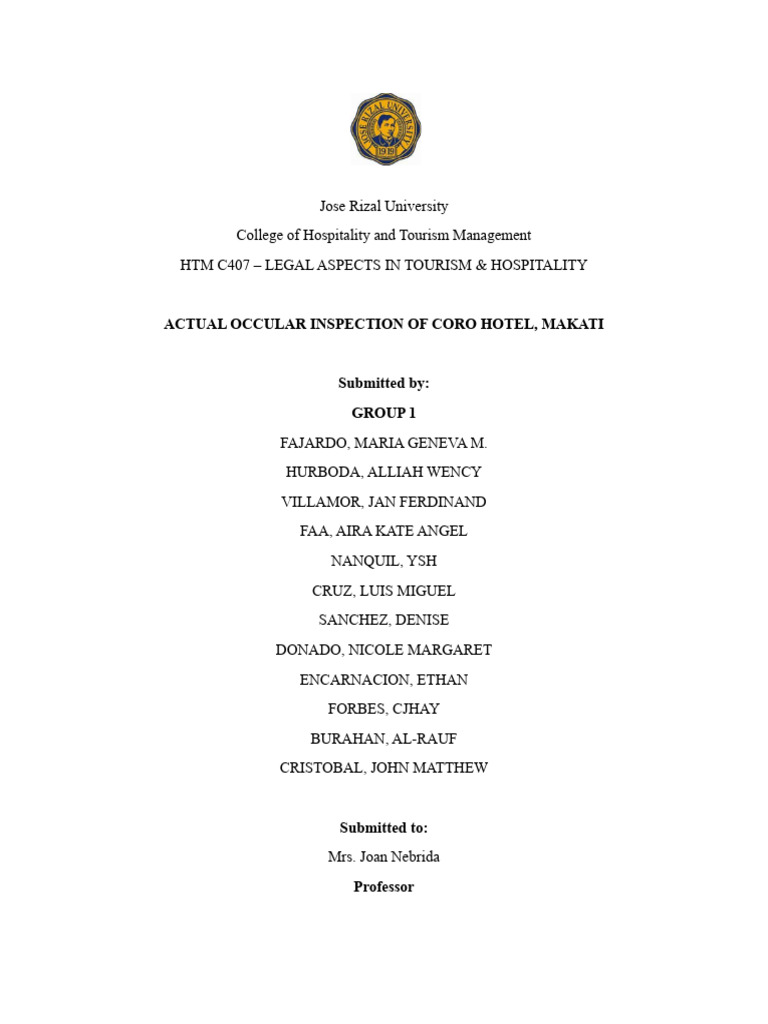 JOSE RIZAL UNIVERSITY
1919

Jose Rizal University
College of Hospitality and Tourism Management
HTM C407 – LEGAL ASPECTS IN TOURISM & HOSPITALITY

ACTUAL OCCULAR INSPECTION OF CORO HOTEL, MAKATI

Submitted by:
GROUP 1
FAJARDO, MARIA GENEVA M.
HURBODA, ALLIAH WENCY
VILLAMOR, JAN FERDINAND
FAA, AIRA KATE ANGEL
NANQUIL, YSH
CRUZ, LUIS MIGUEL
SANCHEZ, DENISE
DONADO, NICOLE MARGARET
ENCARNACION, ETHAN
FORBES, CJHAY
BURAHAN, AL-RAUF
CRISTOBAL, JOHN MATTHEW

Submitted to:
Mrs. Joan Nebrida
Professor